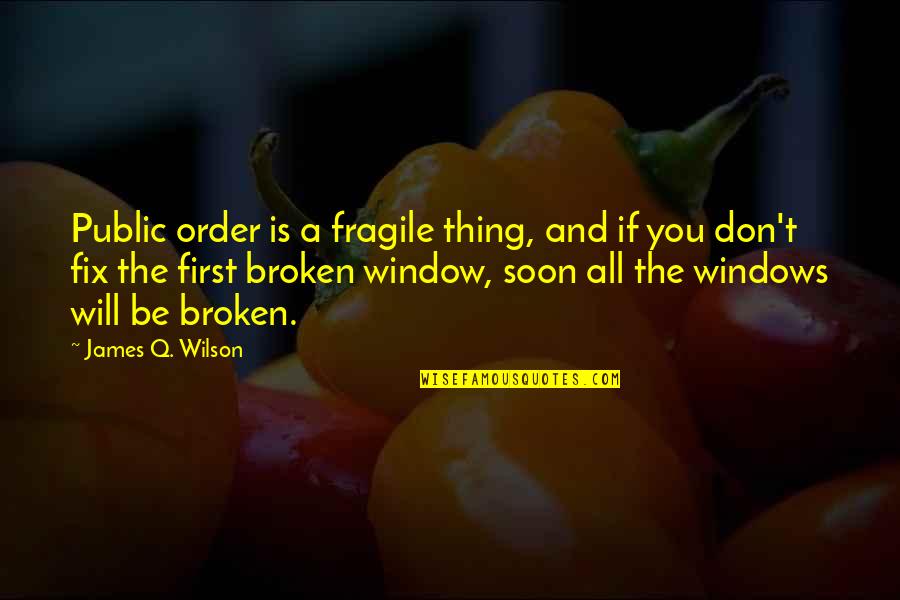 Public order is a fragile thing, and if you don't fix the first broken window, soon all the windows will be broken.

~ James Q. Wilson

WISEFAMOUSQUOTES.COM